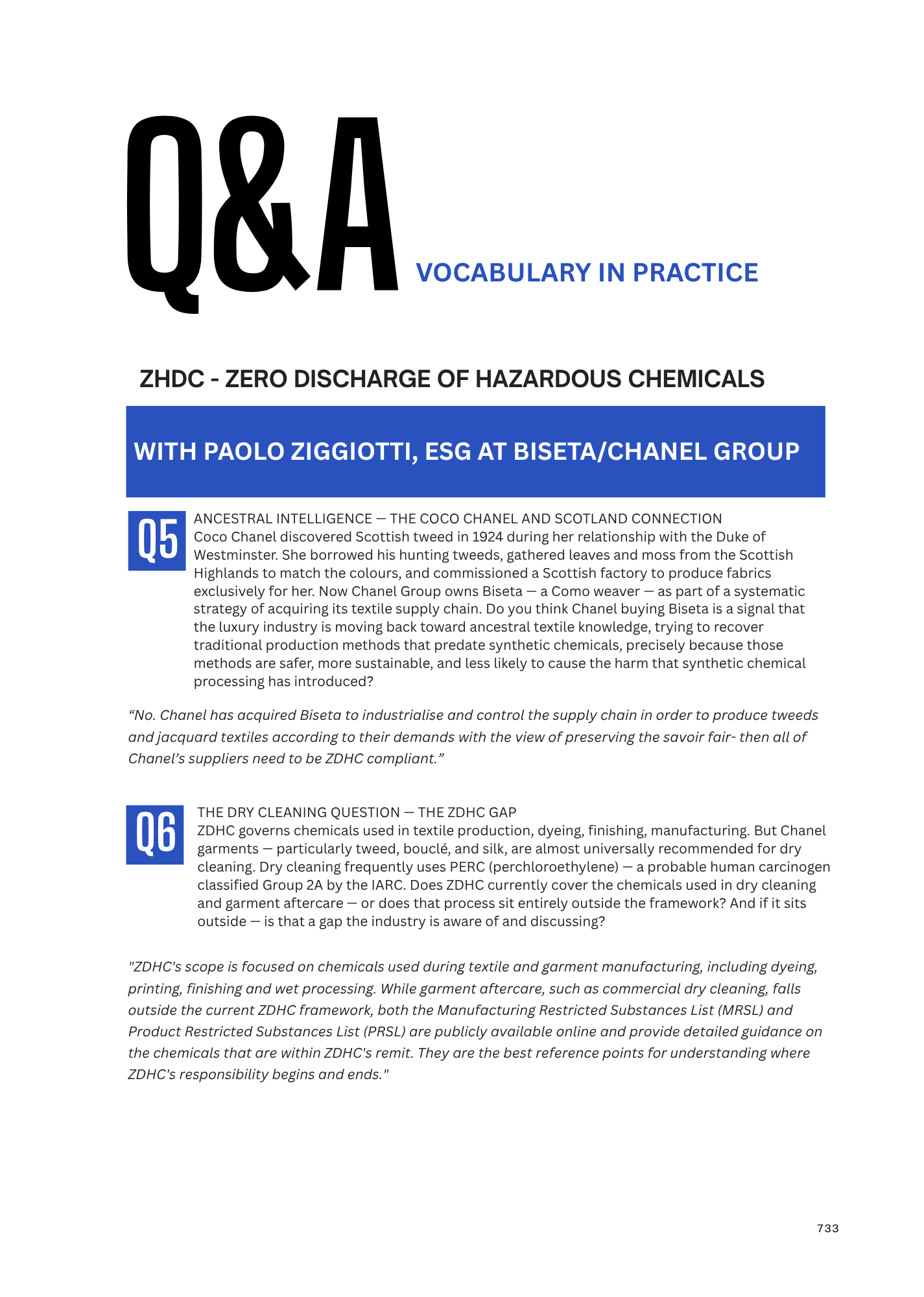 Q&A VOCABULARY IN PRACTICE

ZHDC - ZERO DISCHARGE OF HAZARDOUS CHEMICALS

WITH PAOLO ZIGGIOTTI, ESG AT BISETA/CHANEL GROUP

Q5

ANCESTRAL INTELLIGENCE — THE COCO CHANEL AND SCOTLAND CONNECTION
Coco Chanel discovered Scottish tweed in 1924 during her relationship with the Duke of Westminster. She borrowed his hunting tweeds, gathered leaves and moss from the Scottish Highlands to match the colours, and commissioned a Scottish factory to produce fabrics exclusively for her. Now Chanel Group owns Biseta — a Como weaver — as part of a systematic strategy of acquiring its textile supply chain. Do you think Chanel buying Biseta is a signal that the luxury industry is moving back toward ancestral textile knowledge, trying to recover traditional production methods that predate synthetic chemicals, precisely because those methods are safer, more sustainable, and less likely to cause the harm that synthetic chemical processing has introduced?

“No. Chanel has acquired Biseta to industrialise and control the supply chain in order to produce tweeds and jacquard textiles according to their demands with the view of preserving the savoir fair- then all of Chanel’s suppliers need to be ZDHC compliant.”

Q6

THE DRY CLEANING QUESTION — THE ZDHC GAP
ZDHC governs chemicals used in textile production, dyeing, finishing, manufacturing. But Chanel garments — particularly tweed, bouclé, and silk, are almost universally recommended for dry cleaning. Dry cleaning frequently uses PERC (perchloroethylene) — a probable human carcinogen classified Group 2A by the IARC. Does ZDHC currently cover the chemicals used in dry cleaning and garment aftercare — or does that process sit entirely outside the framework? And if it sits outside — is that a gap the industry is aware of and discussing?

"ZDHC's scope is focused on chemicals used during textile and garment manufacturing, including dyeing, printing, finishing and wet processing. While garment aftercare, such as commercial dry cleaning, falls outside the current ZDHC framework, both the Manufacturing Restricted Substances List (MRSL) and Product Restricted Substances List (PRSL) are publicly available online and provide detailed guidance on the chemicals that are within ZDHC's remit. They are the best reference points for understanding where ZDHC's responsibility begins and ends."

733